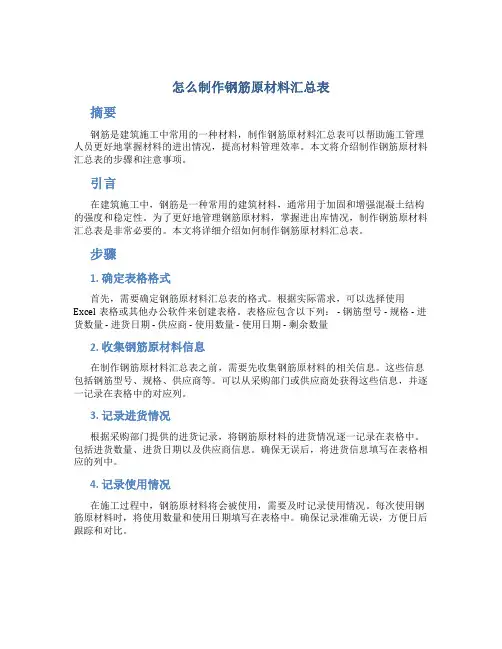 怎么制作钢筋原材料汇总表

摘要

钢筋是建筑施工中常用的一种材料，制作钢筋原材料汇总表可以帮助施工管理人员更好地掌握材料的进出情况，提高材料管理效率。本文将介绍制作钢筋原材料汇总表的步骤和注意事项。

引言

在建筑施工中，钢筋是一种常用的建筑材料，通常用于加固和增强混凝土结构的强度和稳定性。为了更好地管理钢筋原材料，掌握进出库情况，制作钢筋原材料汇总表是非常必要的。本文将详细介绍如何制作钢筋原材料汇总表。

步骤

1. 确定表格格式

首先，需要确定钢筋原材料汇总表的格式。根据实际需求，可以选择使用 Excel 表格或其他办公软件来创建表格。表格应包含以下列： - 钢筋型号 - 规格 - 进货数量 - 进货日期 - 供应商 - 使用数量 - 使用日期 - 剩余数量

2. 收集钢筋原材料信息

在制作钢筋原材料汇总表之前，需要先收集钢筋原材料的相关信息。这些信息包括钢筋型号、规格、供应商等。可以从采购部门或供应商处获得这些信息，并逐一记录在表格中的对应列。

3. 记录进货情况

根据采购部门提供的进货记录，将钢筋原材料的进货情况逐一记录在表格中。包括进货数量、进货日期以及供应商信息。确保无误后，将进货信息填写在表格相应的列中。

4. 记录使用情况

在施工过程中，钢筋原材料将会被使用，需要及时记录使用情况。每次使用钢筋原材料时，将使用数量和使用日期填写在表格中。确保记录准确无误，方便日后跟踪和对比。